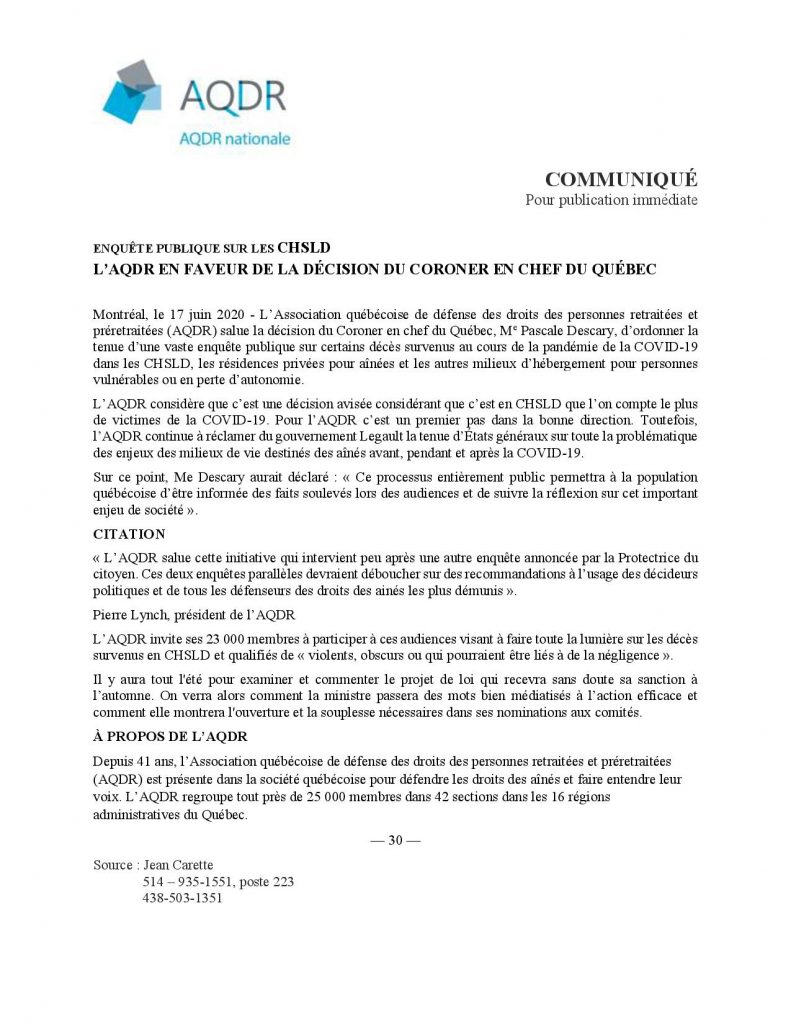 AQDR
AQDR nationale

COMMUNIQUÉ
Pour publication immédiate

ENQUÊTE PUBLIQUE SUR LES CHSLD
L'AQDR EN FAVEUR DE LA DÉCISION DU CORONER EN CHEF DU QUÉBEC

Montréal, le 17 juin 2020 - L'Association québécoise de défense des droits des personnes retraitées et préretraitées (AQDR) salue la décision du Coroner en chef du Québec, Me Pascale Descary, d'ordonner la tenue d'une vaste enquête publique sur certains décès survenus au cours de la pandémie de la COVID-19 dans les CHSLD, les résidences privées pour aînées et les autres milieux d'hébergement pour personnes vulnérables ou en perte d'autonomie.

L'AQDR considère que c'est une décision avisée considérant que c'est en CHSLD que l'on compte le plus de victimes de la COVID-19. Pour l'AQDR c'est un premier pas dans la bonne direction. Toutefois, l'AQDR continue à réclamer du gouvernement Legault la tenue d'États généraux sur toute la problématique des enjeux des milieux de vie destinés des aînés avant, pendant et après la COVID-19.

Sur ce point, Me Descary aurait déclaré : « Ce processus entièrement public permettra à la population québécoise d'être informée des faits soulevés lors des audiences et de suivre la réflexion sur cet important enjeu de société ».

CITATION

« L'AQDR salue cette initiative qui intervient peu après une autre enquête annoncée par la Protectrice du citoyen. Ces deux enquêtes parallèles devraient déboucher sur des recommandations à l'usage des décideurs politiques et de tous les défenseurs des droits des aînés les plus démunis ».

Pierre Lynch, président de l'AQDR

L'AQDR invite ses 23 000 membres à participer à ces audiences visant à faire toute la lumière sur les décès survenus en CHSLD et qualifiés de « violents, obscurs ou qui pourraient être liés à de la négligence ».

Il y aura tout l'été pour examiner et commenter le projet de loi qui recevra sans doute sa sanction à l'automne. On verra alors comment la ministre passera des mots bien médiatisés à l'action efficace et comment elle montrera l'ouverture et la souplesse nécessaires dans ses nominations aux comités.

À PROPOS DE L'AQDR

Depuis 41 ans, l'Association québécoise de défense des droits des personnes retraitées et préretraitées (AQDR) est présente dans la société québécoise pour défendre les droits des aînés et faire entendre leur voix. L'AQDR regroupe tout près de 25 000 membres dans 42 sections dans les 16 régions administratives du Québec.

— 30 —

Source : Jean Carette
514 – 935-1551, poste 223
438-503-1351